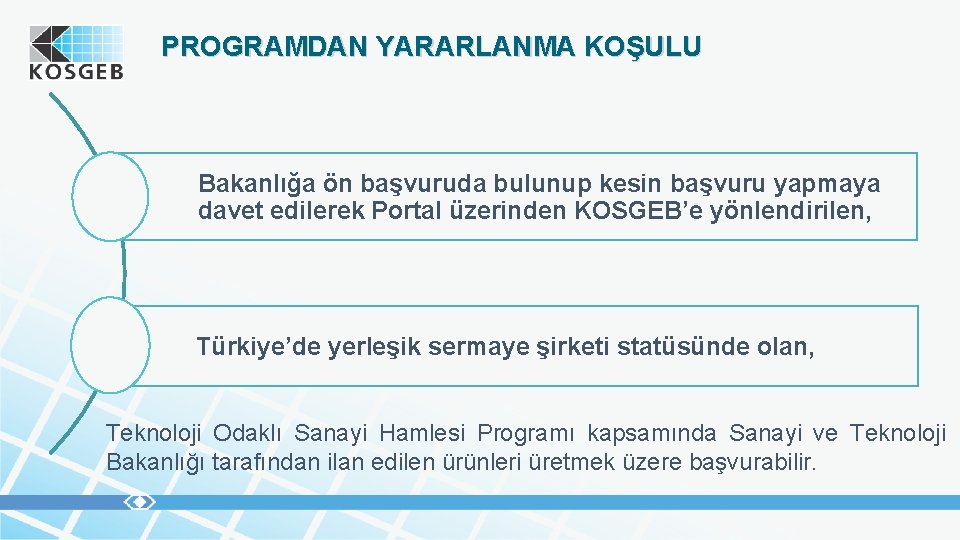 KOSGEB

PROGRAMDAN YARARLANMA KOŞULU

Bakanlığa ön başvuruda bulunup kesin başvuru yapmaya davet edilerek Portal üzerinden KOSGEB'e yönlendirilen,

Türkiye'de yerleşik sermaye şirketi statüsünde olan,

Teknoloji Odaklı Sanayi Hamlesi Programı kapsamında Sanayi ve Teknoloji Bakanlığı tarafından ilan edilen ürünleri üretmek üzere başvurabilir.